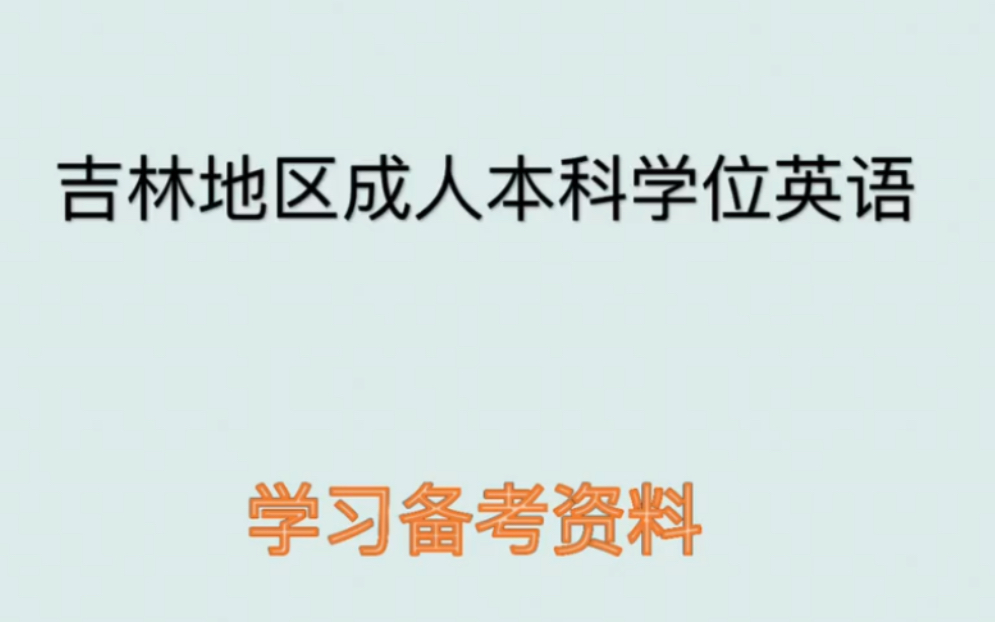 吉林地区成人本科学位英语

学习备考资料